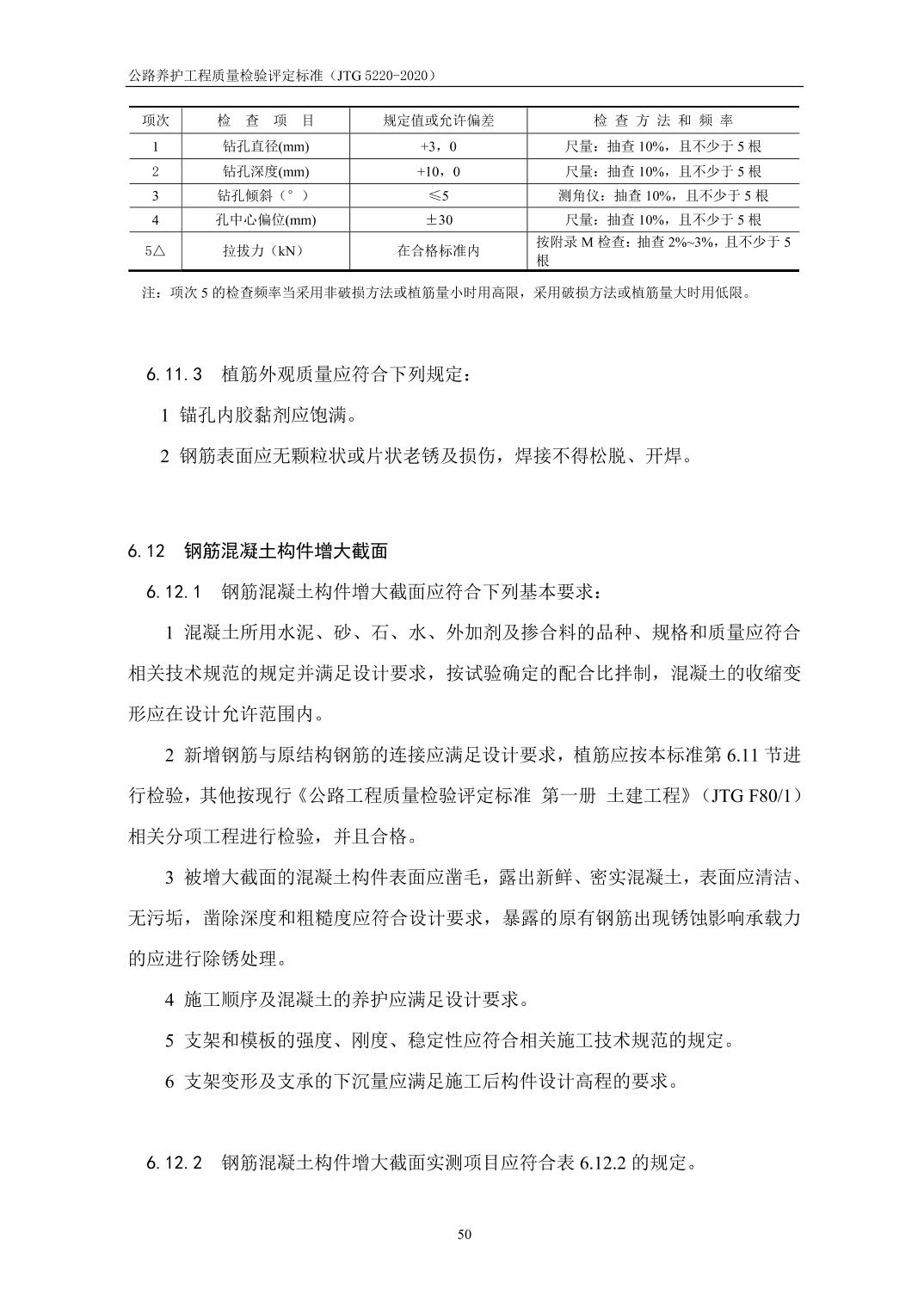 公路养护工程质量检验评定标准（JTG 5220-2020）

| 项次 | 检 查 项 目 | 规定值或允许偏差 | 检 查 方 法 和 频 率 |
|---|---|---|---|
| 1 | 钻孔直径(mm) | +3，0 | 尺量：抽查 10%，且不少于 5 根 |
| 2 | 钻孔深度(mm) | +10，0 | 尺量：抽查 10%，且不少于 5 根 |
| 3 | 钻孔倾斜（°） | ≤5 | 测角仪：抽查 10%，且不少于 5 根 |
| 4 | 孔中心偏位(mm) | ±30 | 尺量：抽查 10%，且不少于 5 根 |
| 5△ | 拉拔力（kN） | 在合格标准内 | 按附录 M 检查：抽查 2%~3%，且不少于 5 根 |

注：项次 5 的检查频率当采用非破损方法或植筋量小时用高限，采用破损方法或植筋量大时用低限。

6.11.3 植筋外观质量应符合下列规定：

1 锚孔内胶黏剂应饱满。

2 钢筋表面应无颗粒状或片状老锈及损伤，焊接不得松脱、开焊。

6.12 钢筋混凝土构件增大截面

6.12.1 钢筋混凝土构件增大截面应符合下列基本要求：

1 混凝土所用水泥、砂、石、水、外加剂及掺合料的品种、规格和质量应符合相关技术规范的规定并满足设计要求，按试验确定的配合比拌制，混凝土的收缩变形应在设计允许范围内。

2 新增钢筋与原结构钢筋的连接应满足设计要求，植筋应按本标准第 6.11 节进行检验，其他按现行《公路工程质量检验评定标准 第一册 土建工程》（JTG F80/1）相关分项工程进行检验，并且合格。

3 被增大截面的混凝土构件表面应凿毛，露出新鲜、密实混凝土，表面应清洁、无污垢，凿除深度和粗糙度应符合设计要求，暴露的原有钢筋出现锈蚀影响承载力的应进行除锈处理。

4 施工顺序及混凝土的养护应满足设计要求。

5 支架和模板的强度、刚度、稳定性应符合相关施工技术规范的规定。

6 支架变形及支承的下沉量应满足施工后构件设计高程的要求。

6.12.2 钢筋混凝土构件增大截面实测项目应符合表 6.12.2 的规定。

50